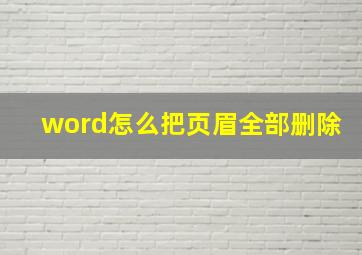 word怎么把页眉全部删除